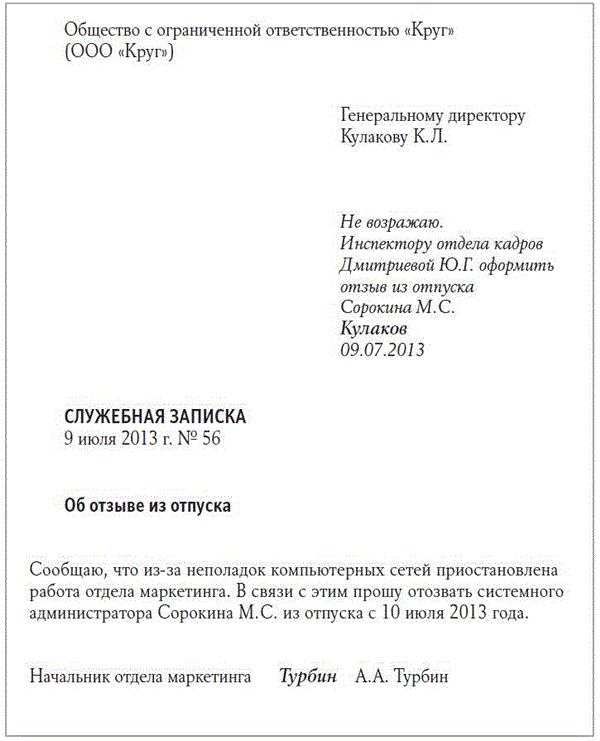 Общество с ограниченной ответственностью «Круг»
(ООО «Круг»)

Генеральному директору
Кулакову К.Л.

Не возражаю.
Инспектору отдела кадров
Дмитриевой Ю.Г. оформить
отзыв из отпуска
Сорокина М.С.
Кулаков
09.07.2013

СЛУЖЕБНАЯ ЗАПИСКА
9 июля 2013 г. № 56

Об отзыве из отпуска

Сообщаю, что из-за неполадок компьютерных сетей приостановлена работа отдела маркетинга. В связи с этим прошу отозвать системного администратора Сорокина М.С. из отпуска с 10 июля 2013 года.

Начальник отдела маркетинга Турбин А.А. Турбин